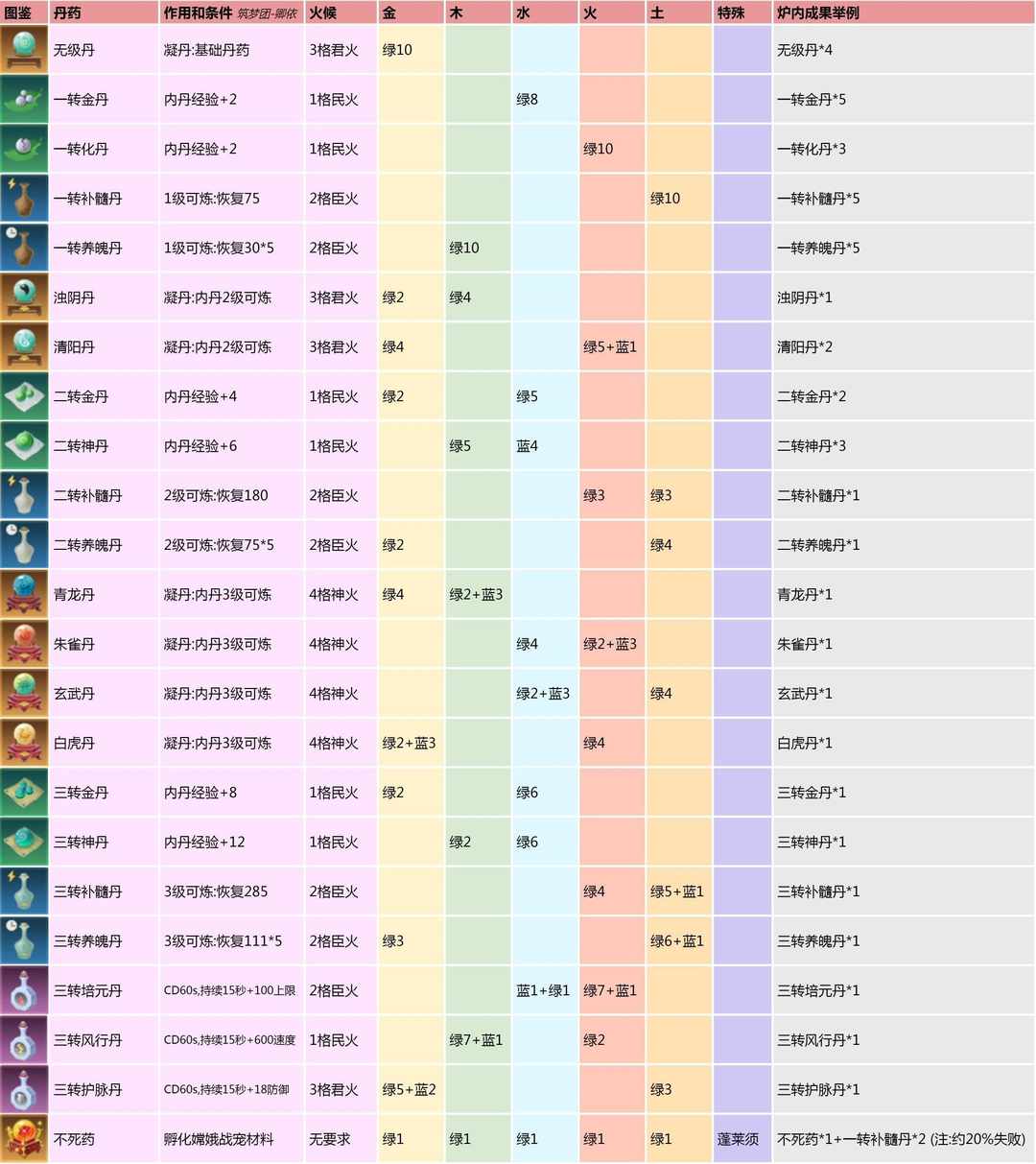 | 图鉴 | 丹药 | 作用和条件 筑梦团-卿依 | 火候 | 金 | 木 | 水 | 火 | 土 | 特殊 | 炉内成果举例 |
|---|---|---|---|---|---|---|---|---|---|---|
| | 无级丹 | 凝丹:基础丹药 | 3格君火 | 绿10 | | | | | | 无级丹*4 |
| | 一转金丹 | 内丹经验+2 | 1格民火 | | | 绿8 | | | | 一转金丹*5 |
| | 一转化丹 | 内丹经验+2 | 1格民火 | | | | 绿10 | | | 一转化丹*3 |
| | 一转补髓丹 | 1级可炼:恢复75 | 2格臣火 | | | | | 绿10 | | 一转补髓丹*5 |
| | 一转养魄丹 | 1级可炼:恢复30*5 | 2格臣火 | | 绿10 | | | | | 一转养魄丹*5 |
| | 浊阴丹 | 凝丹:内丹2级可炼 | 3格君火 | 绿2 | 绿4 | | | | | 浊阴丹*1 |
| | 清阳丹 | 凝丹:内丹2级可炼 | 3格君火 | 绿4 | | | 绿5+蓝1 | | | 清阳丹*2 |
| | 二转金丹 | 内丹经验+4 | 1格民火 | 绿2 | | 绿5 | | | | 二转金丹*2 |
| | 二转神丹 | 内丹经验+6 | 1格民火 | | 绿5 | 蓝4 | | | | 二转神丹*3 |
| | 二转补髓丹 | 2级可炼:恢复180 | 2格臣火 | | | | 绿3 | 绿3 | | 二转补髓丹*1 |
| | 二转养魄丹 | 2级可炼:恢复75*5 | 2格臣火 | 绿2 | | | | 绿4 | | 二转养魄丹*1 |
| | 青龙丹 | 凝丹:内丹3级可炼 | 4格神火 | 绿4 | 绿2+蓝3 | | | | | 青龙丹*1 |
| | 朱雀丹 | 凝丹:内丹3级可炼 | 4格神火 | | | 绿4 | 绿2+蓝3 | | | 朱雀丹*1 |
| | 玄武丹 | 凝丹:内丹3级可炼 | 4格神火 | | | 绿2+蓝3 | | 绿4 | | 玄武丹*1 |
| | 白虎丹 | 凝丹:内丹3级可炼 | 4格神火 | 绿2+蓝3 | | | 绿4 | | | 白虎丹*1 |
| | 三转金丹 | 内丹经验+8 | 1格民火 | 绿2 | | 绿6 | | | | 三转金丹*1 |
| | 三转神丹 | 内丹经验+12 | 1格民火 | | 绿2 | 绿6 | | | | 三转神丹*1 |
| | 三转补髓丹 | 3级可炼:恢复285 | 2格臣火 | | | | 绿4 | 绿5+蓝1 | | 三转补髓丹*1 |
| | 三转养魄丹 | 3级可炼:恢复111*5 | 2格臣火 | 绿3 | | | | 绿6+蓝1 | | 三转养魄丹*1 |
| | 三转培元丹 | CD60s,持续15秒+100上限 | 2格臣火 | | | 蓝1+绿1 | 绿7+蓝1 | | | 三转培元丹*1 |
| | 三转风行丹 | CD60s,持续15秒+600速度 | 1格民火 | | 绿7+蓝1 | | 绿2 | | | 三转风行丹*1 |
| | 三转护脉丹 | CD60s,持续15秒+18防御 | 3格君火 | 绿5+蓝2 | | | | 绿3 | | 三转护脉丹*1 |
| | 不死药 | 孵化嫦娥战宠材料 | 无要求 | 绿1 | 绿1 | 绿1 | 绿1 | 绿1 | 蓬莱须 | 不死药*1+一转补髓丹*2 (注:约20%失败) |